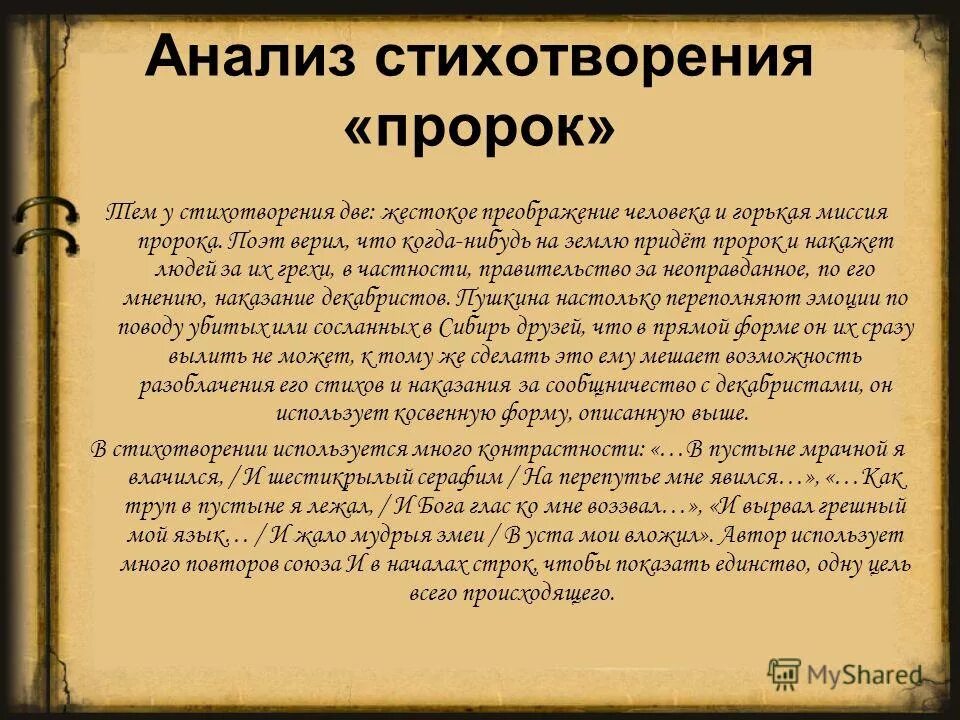 Анализ стихотворения «пророк»

Тем у стихотворения две: жестокое преображение человека и горькая миссия пророка. Поэт верил, что когда-нибудь на землю придёт пророк и накажет людей за их грехи, в частности, правительство за неоправданное, по его мнению, наказание декабристов. Пушкина настолько переполняют эмоции по поводу убитых или сосланных в Сибирь друзей, что в прямой форме он их сразу вылить не может, к тому же сделать это ему мешает возможность разоблачения его стихов и наказания за сообщничество с декабристами, он использует косвенную форму, описанную выше.

В стихотворении используется много контрастности: «…В пустыне мрачной я влачился, / И шестикрылый серафим / На перепутье мне явился…», «…Как труп в пустыне я лежал, / И Бога глас ко мне воззвал…», «И вырвал грешный мой язык… / И жало мудрыя змеи / В уста мои вложил». Автор использует много повторов союза И в началах строк, чтобы показать единство, одну цель всего происходящего.

MyShared